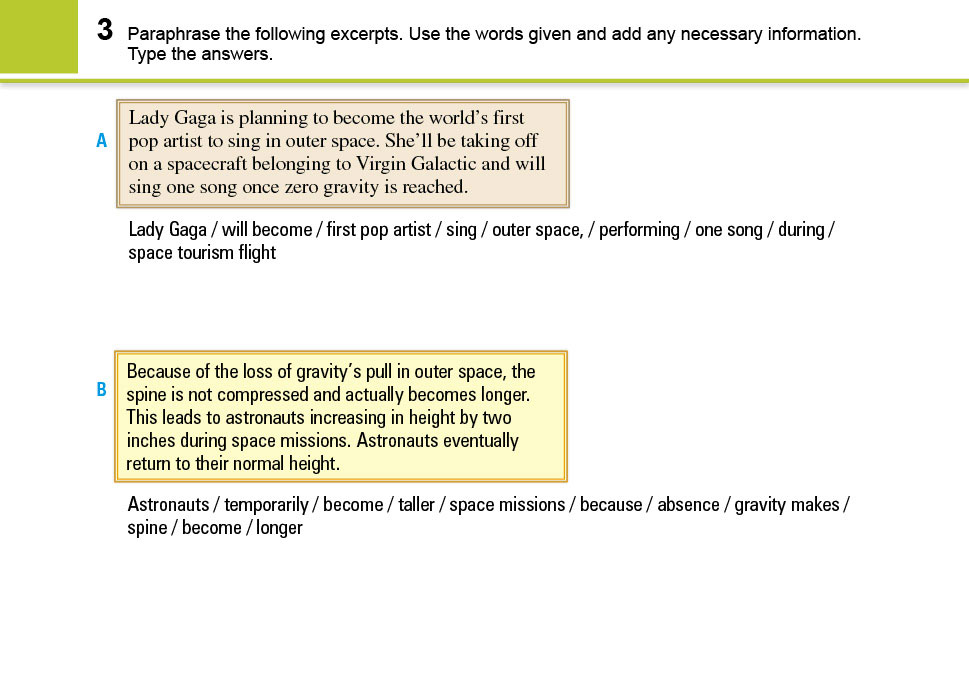 3 Paraphrase the following excerpts. Use the words given and add any necessary information. Type the answers.

A

Lady Gaga is planning to become the world's first pop artist to sing in outer space. She'll be taking off on a spacecraft belonging to Virgin Galactic and will sing one song once zero gravity is reached.

Lady Gaga / will become / first pop artist / sing / outer space, / performing / one song / during / space tourism flight

B

Because of the loss of gravity's pull in outer space, the spine is not compressed and actually becomes longer. This leads to astronauts increasing in height by two inches during space missions. Astronauts eventually return to their normal height.

Astronauts / temporarily / become / taller / space missions / because / absence / gravity makes / spine / become / longer